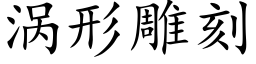 涡形雕刻